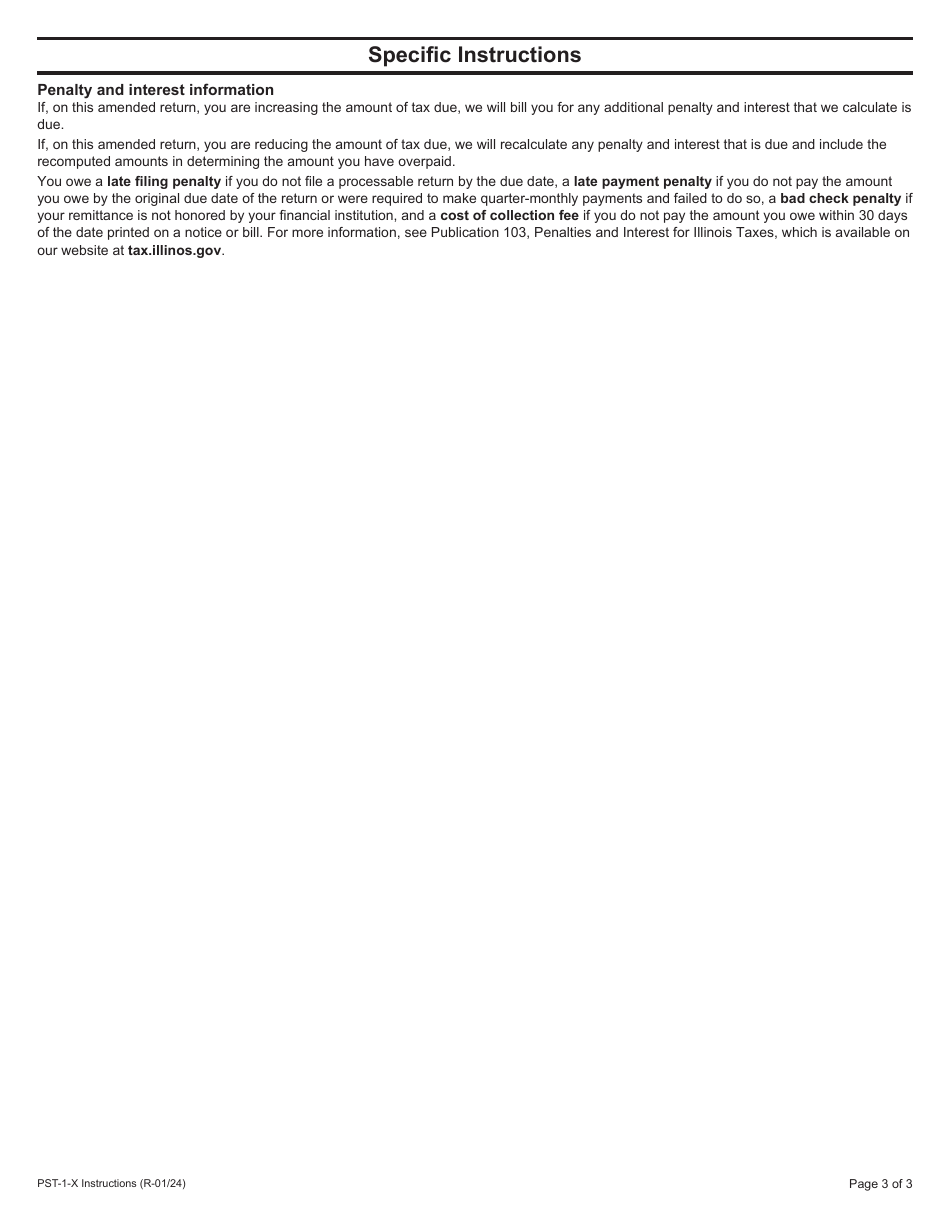 Specific Instructions

Penalty and interest information
If, on this amended return, you are increasing the amount of tax due, we will bill you for any additional penalty and interest that we calculate is due.

If, on this amended return, you are reducing the amount of tax due, we will recalculate any penalty and interest that is due and include the recomputed amounts in determining the amount you have overpaid.

You owe a late filing penalty if you do not file a processable return by the due date, a late payment penalty if you do not pay the amount you owe by the original due date of the return or were required to make quarter-monthly payments and failed to do so, a bad check penalty if your remittance is not honored by your financial institution, and a cost of collection fee if you do not pay the amount you owe within 30 days of the date printed on a notice or bill. For more information, see Publication 103, Penalties and Interest for Illinois Taxes, which is available on our website at tax.illinos.gov.

PST-1-X Instructions (R-01/24)

Page 3 of 3